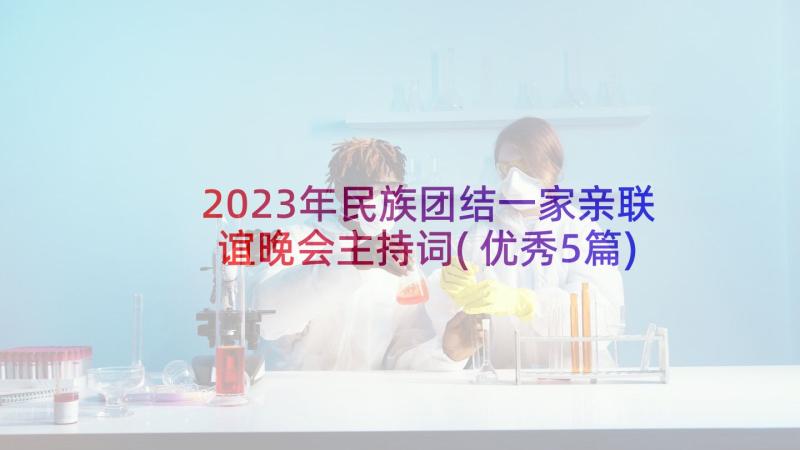 2023年民族团结一家亲联谊晚会主持词(优秀5篇)